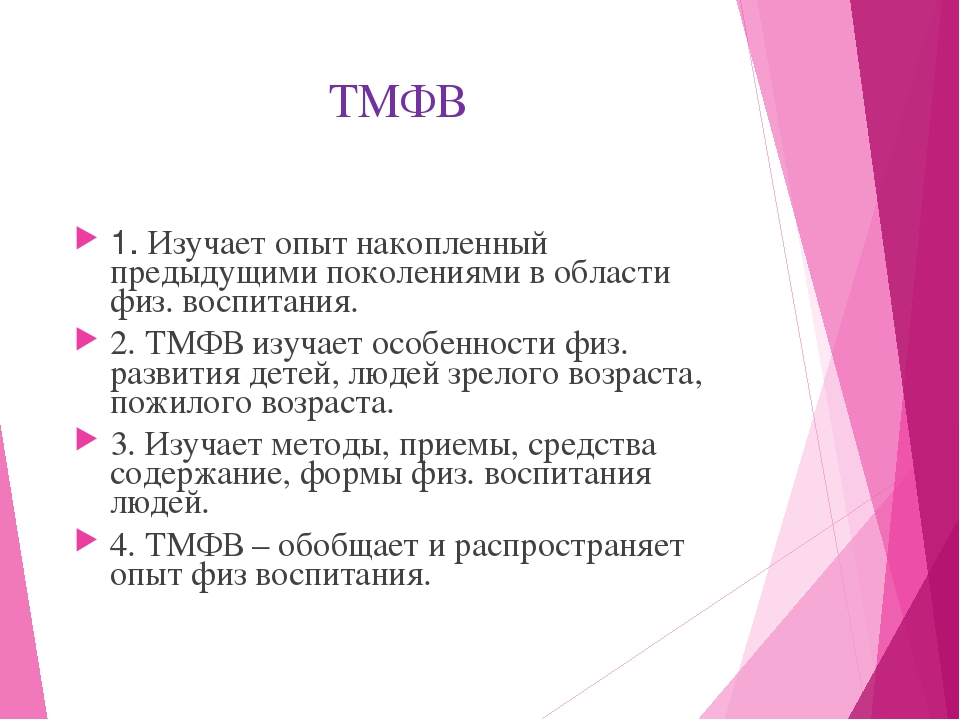 ТМФВ

1. Изучает опыт накопленный предыдущими поколениями в области физ. воспитания.

2. ТМФВ изучает особенности физ. развития детей, людей зрелого возраста, пожилого возраста.

3. Изучает методы, приемы, средства содержание, формы физ. воспитания людей.

4. ТМФВ – обобщает и распространяет опыт физ воспитания.